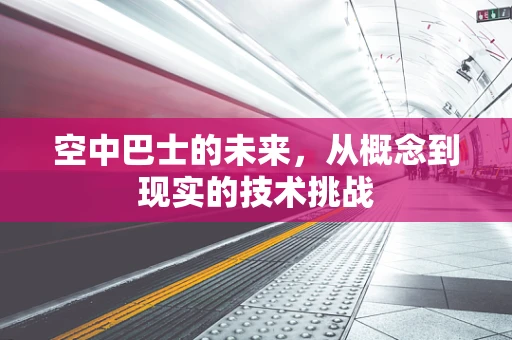 空中巴士的未来，从概念到现实的技术挑战